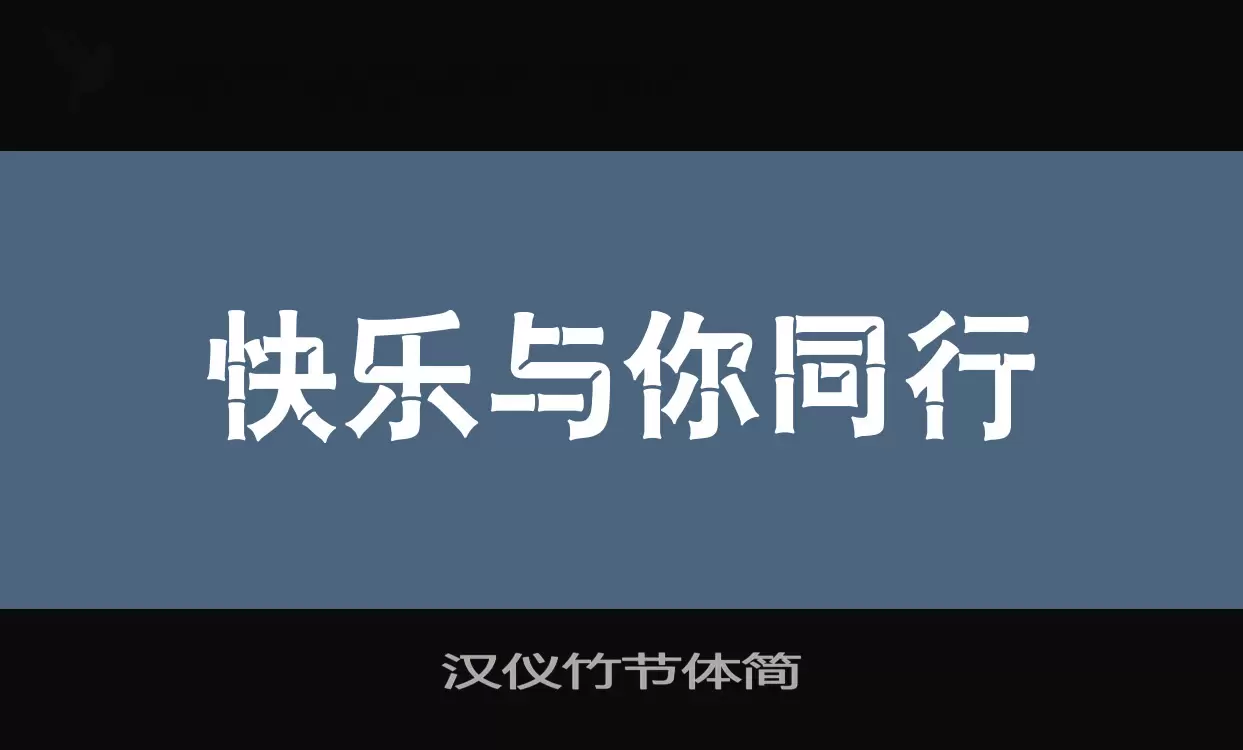 快乐与你同行

汉仪竹节体简